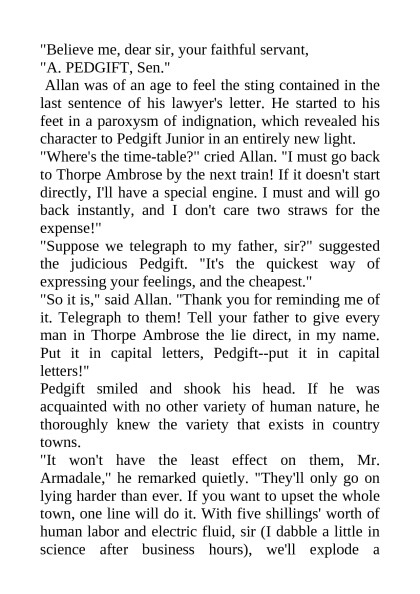 "Believe me, dear sir, your faithful servant,
"A. PEDGIFT, Sen."

Allan was of an age to feel the sting contained in the last sentence of his lawyer's letter. He started to his feet in a paroxysm of indignation, which revealed his character to Pedgift Junior in an entirely new light.

"Where's the time-table?" cried Allan. "I must go back to Thorpe Ambrose by the next train! If it doesn't start directly, I'll have a special engine. I must and will go back instantly, and I don't care two straws for the expense!"

"Suppose we telegraph to my father, sir?" suggested the judicious Pedgift. "It's the quickest way of expressing your feelings, and the cheapest."

"So it is," said Allan. "Thank you for reminding me of it. Telegraph to them! Tell your father to give every man in Thorpe Ambrose the lie direct, in my name. Put it in capital letters, Pedgift--put it in capital letters!"

Pedgift smiled and shook his head. If he was acquainted with no other variety of human nature, he thoroughly knew the variety that exists in country towns.

"It won't have the least effect on them, Mr. Armadale," he remarked quietly. "They'll only go on lying harder than ever. If you want to upset the whole town, one line will do it. With five shillings' worth of human labor and electric fluid, sir (I dabble a little in science after business hours), we'll explode a